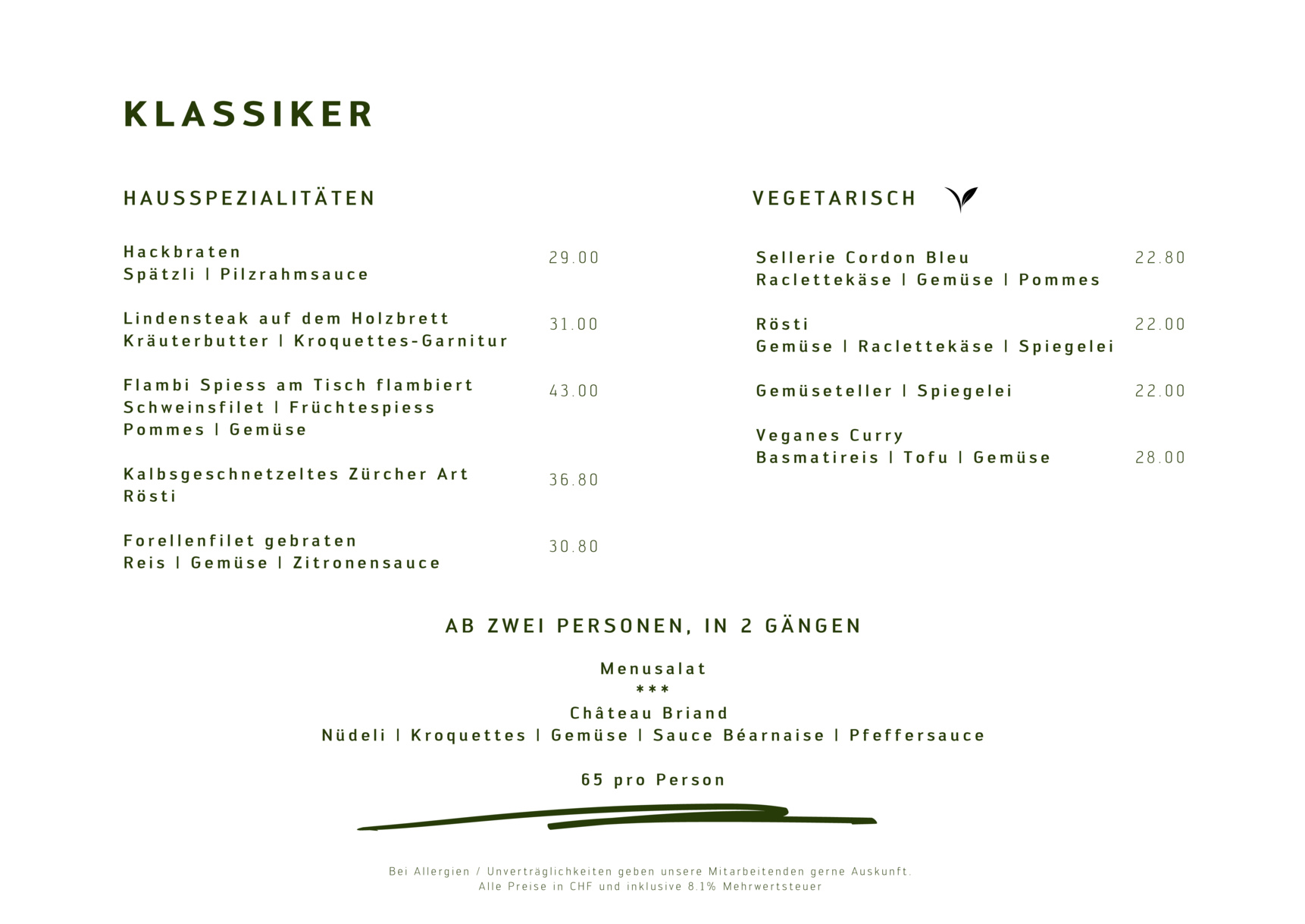 KLASSIKER

HAUSSPEZIALITÄTEN

Hackbraten
Spätzli | Pilzrahmsauce 29.00

Lindensteak auf dem Holzbrett
Kräuterbutter | Kroquettes-Garnitur 31.00

Flambi Spiess am Tisch flambiert
Schweinsfilet | Früchtespiess
Pommes | Gemüse 43.00

Kalbsgeschnetzeltes Zürcher Art
Rösti 36.80

Forellenfilet gebraten
Reis | Gemüse | Zitronensauce 30.80

VEGETARISCH

Sellerie Cordon Bleu
Raclettekäse | Gemüse | Pommes 22.80

Rösti
Gemüse | Raclettekäse | Spiegelei 22.00

Gemüseteller | Spiegelei 22.00

Veganes Curry
Basmatireis | Tofu | Gemüse 28.00

AB ZWEI PERSONEN, IN 2 GÄNGEN

Menusalat
***
Château Briand
Nüdeli | Kroquettes | Gemüse | Sauce Béarnaise | Pfeffersauce

65 pro Person

Bei Allergien / Unverträglichkeiten geben unsere Mitarbeitenden gerne Auskunft.
Alle Preise in CHF und inklusive 8.1% Mehrwertsteuer